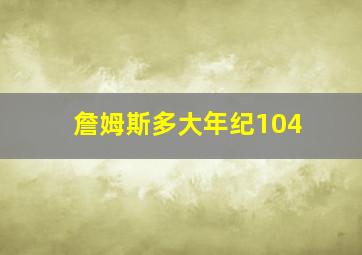 詹姆斯多大年纪104